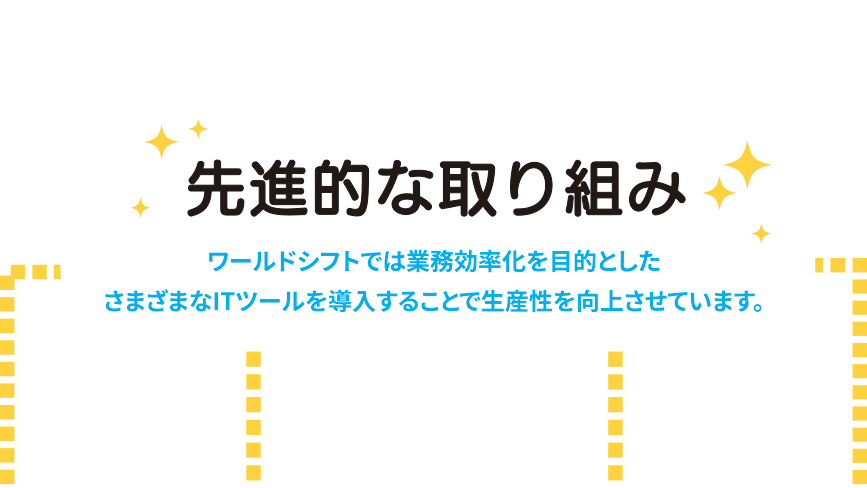 先進的な取り組み

ワールドシフトでは業務効率化を目的とした
さまざまなITツールを導入することで生産性を向上させています。